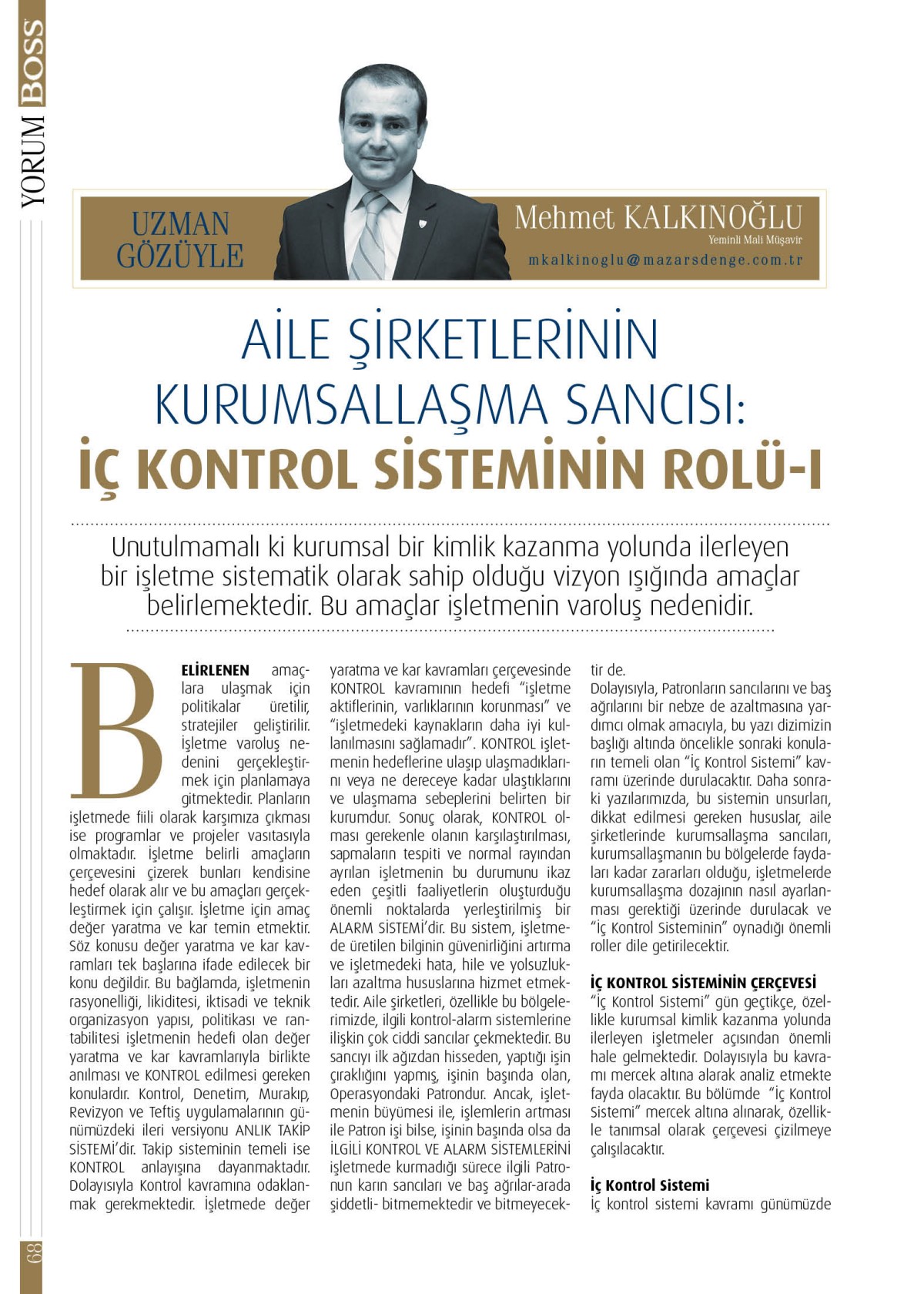 YORUM BOSS

UZMAN GÖZÜYLE

Mehmet KALKINOĞLU
Yeminli Mali Müşavir
mkalkinoglu@mazarsdenge.com.tr

AİLE ŞİRKETLERİNİN KURUMSALLAŞMA SANCISI: İÇ KONTROL SİSTEMİNİN ROLÜ-I

Unutulmamalı ki kurumsal bir kimlik kazanma yolunda ilerleyen bir işletme sistematik olarak sahip olduğu vizyon ışığında amaçlar belirlemektedir. Bu amaçlar işletmenin varoluş nedenidir.

BELİRLENEN amaçlara ulaşmak için politikalar üretilir, stratejiler geliştirilir. İşletme varoluş nedenini gerçekleştirmek için planlamaya gitmektedir. Planların işletmede fiili olarak karşımıza çıkması ise programlar ve projeler vasıtasıyla olmaktadır. İşletme belirli amaçların çerçevesini çizerek bunları kendisine hedef olarak alır ve bu amaçları gerçekleştirmek için çalışır. İşletme için amaç değer yaratma ve kar temin etmektir. Söz konusu değer yaratma ve kar kavramları tek başlarına ifade edilecek bir konu değildir. Bu bağlamda, işletmenin rasyonelliği, likiditesi, iktisadi ve teknik organizasyon yapısı, politikası ve rantabilitesi işletmenin hedefi olan değer yaratma ve kar kavramlarıyla birlikte anılması ve KONTROL edilmesi gereken konulardır. Kontrol, Denetim, Murakıp, Revizyon ve Teftiş uygulamalarının günümüzdeki ileri versiyonu ANLIK TAKİP SİSTEMİ'dir. Takip sisteminin temeli ise KONTROL anlayışına dayanmaktadır. Dolayısıyla Kontrol kavramına odaklanmak gerekmektedir. İşletmede değer yaratma ve kar kavramları çerçevesinde KONTROL kavramının hedefi "işletme aktiflerinin, varlıklarının korunması" ve "işletmedeki kaynakların daha iyi kullanılmasını sağlamadır". KONTROL işletmenin hedeflerine ulaşıp ulaşmadıklarını veya ne dereceye kadar ulaştıklarını ve ulaşmama sebeplerini belirten bir kurumdur. Sonuç olarak, KONTROL olması gerekenle olanın karşılaştırılması, sapmaların tespiti ve normal rayından ayrılan işletmenin bu durumunu ikaz eden çeşitli faaliyetlerin oluşturduğu önemli noktalarda yerleştirilmiş bir ALARM SİSTEMİ'dir. Bu sistem, işletmede üretilen bilginin güvenirliğini artırma ve işletmedeki hata, hile ve yolsuzlukları azaltma hususlarına hizmet etmektedir. Aile şirketleri, özellikle bu bölgelerimizde, ilgili kontrol-alarm sistemlerine ilişkin çok ciddi sancılar çekmektedir. Bu sancıyı ilk ağızdan hisseden, yaptığı işin çıraklığını yapmış, işinin başında olan, Operasyondaki Patrondur. Ancak, işletmenin büyümesi ile, işlemlerin artması ile Patron işi bilse, işinin başında olsa da İLGİLİ KONTROL VE ALARM SİSTEMLERİNİ işletmede kurmadığı sürece ilgili Patronun karın sancıları ve baş ağrılar-arada şiddetli- bitmemektedir ve bitmeyecektir de.
Dolayısıyla, Patronların sancılarını ve baş ağrılarını bir nebze de azaltmasına yardımcı olmak amacıyla, bu yazı dizimizin başlığı altında öncelikle sonraki konuların temeli olan "İç Kontrol Sistemi" kavramı üzerinde durulacaktır. Daha sonraki yazılarımızda, bu sistemin unsurları, dikkat edilmesi gereken hususlar, aile şirketlerinde kurumsallaşma sancıları, kurumsallaşmanın bu bölgelerde faydaları kadar zararları olduğu, işletmelerde kurumsallaşma dozajının nasıl ayarlanması gerektiği üzerinde durulacak ve "İç Kontrol Sisteminin" oynadığı önemli roller dile getirilecektir.

İÇ KONTROL SİSTEMİNİN ÇERÇEVESİ
"İç Kontrol Sistemi" gün geçtikçe, özellikle kurumsal kimlik kazanma yolunda ilerleyen işletmeler açısından önemli hale gelmektedir. Dolayısıyla bu kavramı mercek altına alarak analiz etmekte fayda olacaktır. Bu bölümde "İç Kontrol Sistemi" mercek altına alınarak, özellikle tanımsal olarak çerçevesi çizilmeye çalışılacaktır.

İç Kontrol Sistemi
İç kontrol sistemi kavramı günümüzde

68